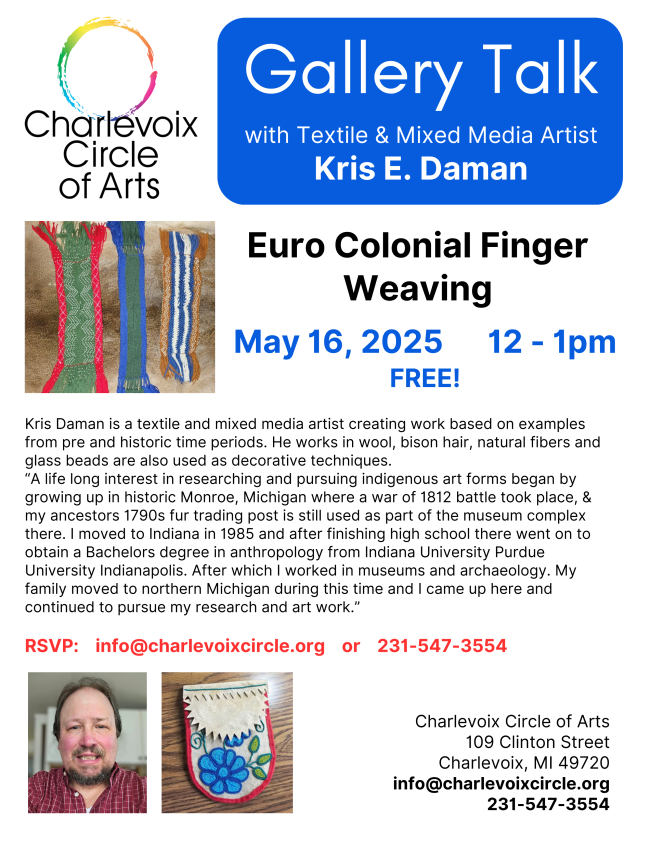 Charlevoix Circle of Arts

Gallery Talk

with Textile & Mixed Media Artist

Kris E. Daman

Euro Colonial Finger Weaving

May 16, 2025 12 - 1pm

FREE!

Kris Daman is a textile and mixed media artist creating work based on examples from pre and historic time periods. He works in wool, bison hair, natural fibers and glass beads are also used as decorative techniques.

"A life long interest in researching and pursuing indigenous art forms began by growing up in historic Monroe, Michigan where a war of 1812 battle took place, & my ancestors 1790s fur trading post is still used as part of the museum complex there. I moved to Indiana in 1985 and after finishing high school there went on to obtain a Bachelors degree in anthropology from Indiana University Purdue University Indianapolis. After which I worked in museums and archaeology. My family moved to northern Michigan during this time and I came up here and continued to pursue my research and art work."

RSVP: info@charlevoixcircle.org or 231-547-3554

Charlevoix Circle of Arts
109 Clinton Street
Charlevoix, MI 49720
info@charlevoixcircle.org
231-547-3554